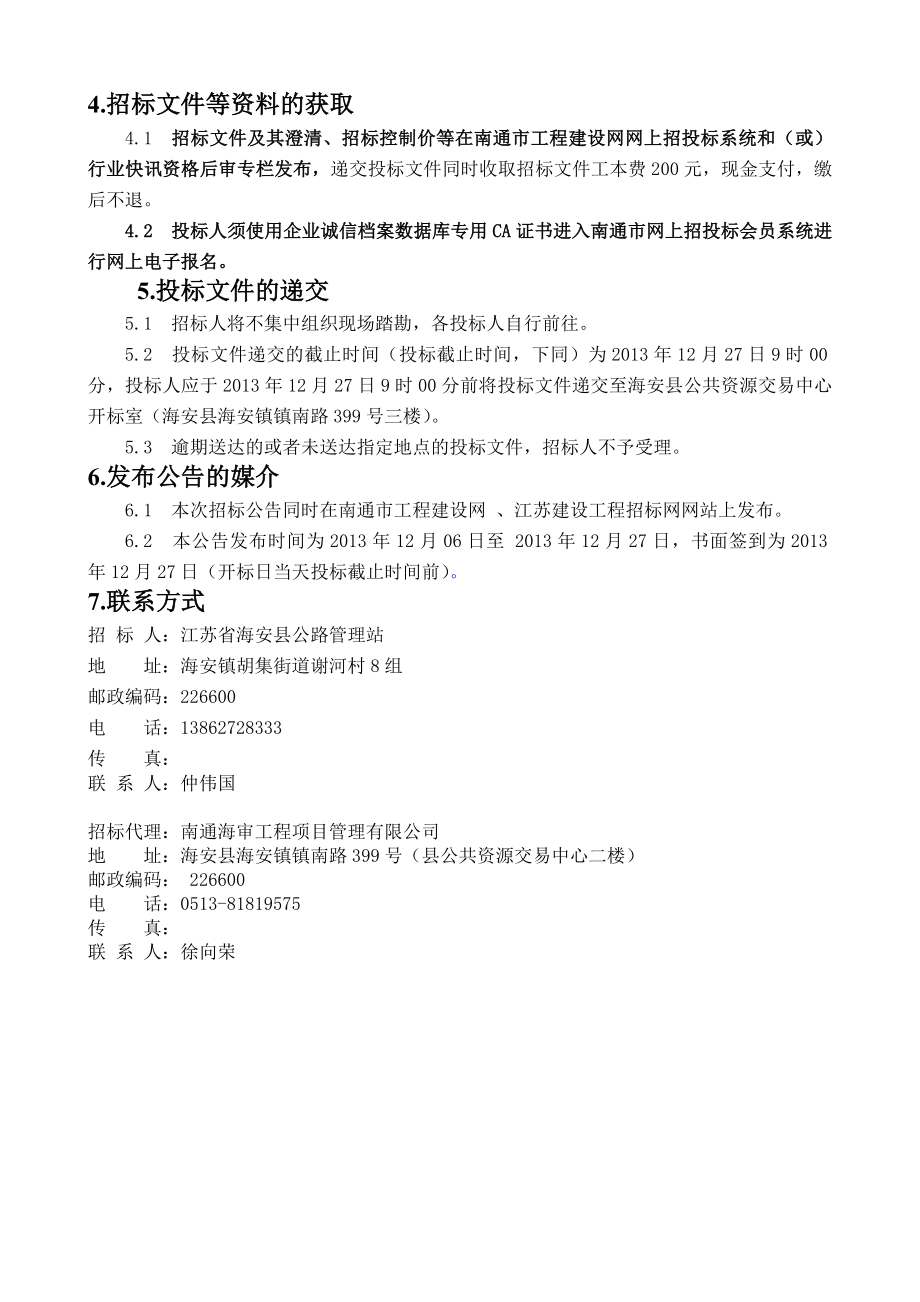 4.招标文件等资料的获取

4.1 招标文件及其澄清、招标控制价等在南通市工程建设网网上招投标系统和（或）行业快讯资格后审专栏发布，递交投标文件同时收取招标文件工本费 200 元，现金支付，缴后不退。

4.2 投标人须使用企业诚信档案数据库专用 CA 证书进入南通市网上招投标会员系统进行网上电子报名。

5.投标文件的递交

5.1 招标人将不集中组织现场踏勘，各投标人自行前往。

5.2 投标文件递交的截止时间（投标截止时间，下同）为 2013 年 12 月 27 日 9 时 00 分，投标人应于 2013 年 12 月 27 日 9 时 00 分前将投标文件递交至海安县公共资源交易中心开标室（海安县海安镇镇南路 399 号三楼）。

5.3 逾期送达的或者未送达指定地点的投标文件，招标人不予受理。

6.发布公告的媒介

6.1 本次招标公告同时在南通市工程建设网 、江苏建设工程招标网网站上发布。

6.2 本公告发布时间为 2013 年 12 月 06 日至 2013 年 12 月 27 日，书面签到为 2013 年 12 月 27 日（开标日当天投标截止时间前）。

7.联系方式

招 标 人：江苏省海安县公路管理站
地 址：海安镇胡集街道谢河村 8 组
邮政编码：226600
电 话：13862728333
传 真：
联 系 人：仲伟国

招标代理：南通海审工程项目管理有限公司
地 址：海安县海安镇镇南路 399 号（县公共资源交易中心二楼）
邮政编码： 226600
电 话：0513-81819575
传 真：
联 系 人：徐向荣